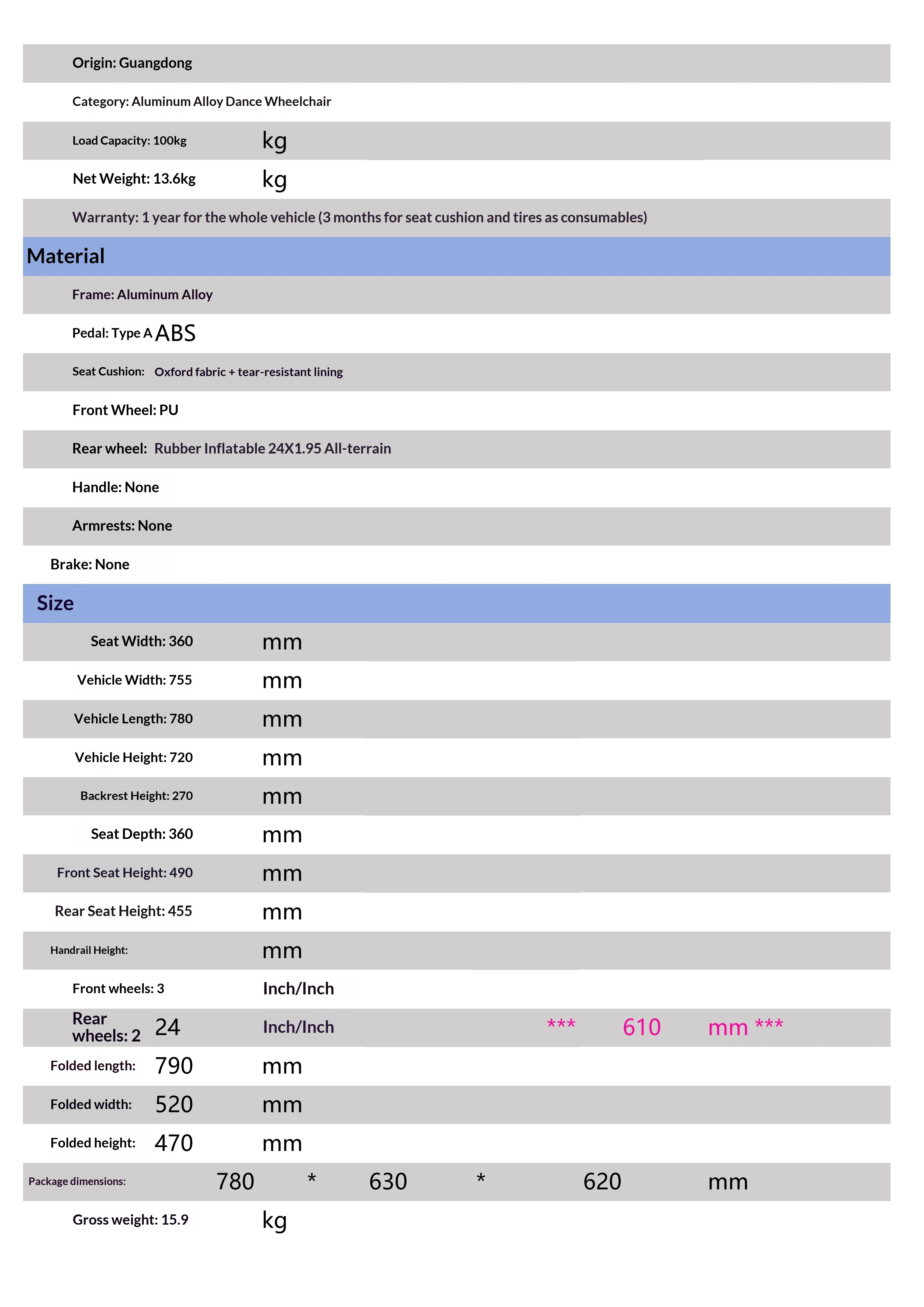 Origin: Guangdong

Category: Aluminum Alloy Dance Wheelchair

Load Capacity: 100kg kg

Net Weight: 13.6kg kg

Warranty: 1 year for the whole vehicle (3 months for seat cushion and tires as consumables)

Material

Frame: Aluminum Alloy

Pedal: Type A ABS

Seat Cushion: Oxford fabric + tear-resistant lining

Front Wheel: PU

Rear wheel: Rubber Inflatable 24X1.95 All-terrain

Handle: None

Armrests: None

Brake: None

Size

Seat Width: 360 mm

Vehicle Width: 755 mm

Vehicle Length: 780 mm

Vehicle Height: 720 mm

Backrest Height: 270 mm

Seat Depth: 360 mm

Front Seat Height: 490 mm

Rear Seat Height: 455 mm

Handrail Height: mm

Front wheels: 3 Inch/Inch

Rear wheels: 2 24 Inch/Inch *** 610 mm ***

Folded length: 790 mm

Folded width: 520 mm

Folded height: 470 mm

Package dimensions: 780 * 630 * 620 mm

Gross weight: 15.9 kg